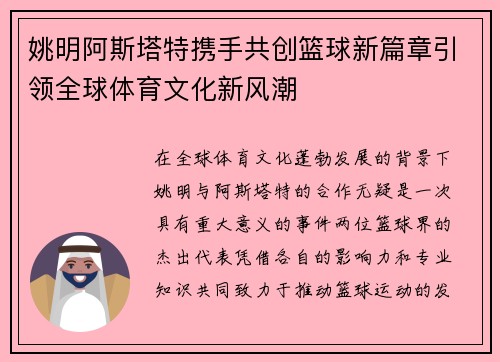 姚明阿斯塔特携手共创篮球新篇章引领全球体育文化新风潮

在全球体育文化蓬勃发展的背景下姚明与阿斯塔特的合作无疑是一次具有重大意义的事件两位篮球界的杰出代表凭借各自的影响力和专业知识共同致力于推动篮球运动的发